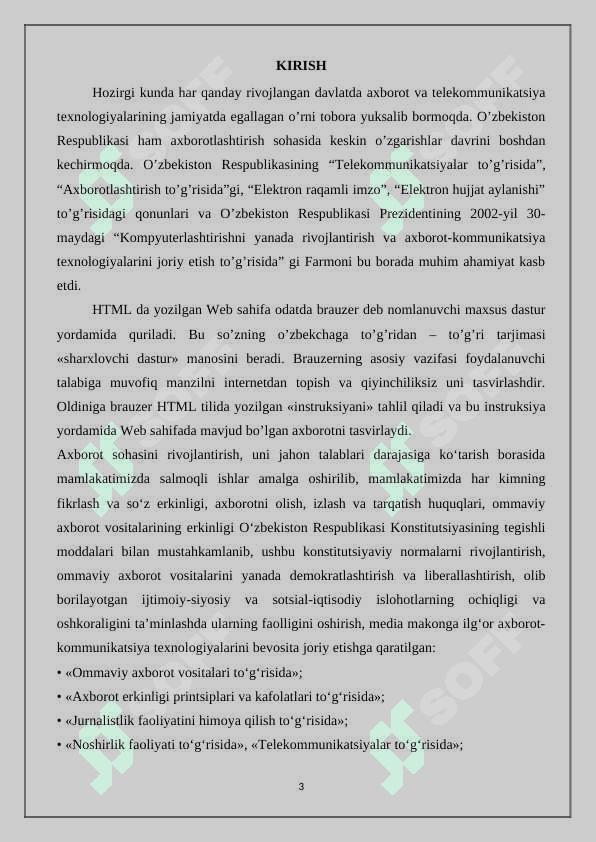 KIRISH

Hozirgi kunda har qanday rivojlangan davlatda axborot va telekommunikatsiya texnologiyalarining jamiyatda egallagan o'rni tobora yuksalib bormoqda. O'zbekiston Respublikasi ham axborotlashtirish sohasida keskin o'zgarishlar davrini boshdan kechirmoqda. O'zbekiston Respublikasining "Telekommunikatsiyalar to'g'risida", "Axborotlashtirish to'g'risida"gi, "Elektron raqamli imzo", "Elektron hujjat aylanishi" to'g'risidagi qonunlari va O'zbekiston Respublikasi Prezidentining 2002-yil 30-maydagi "Kompyuterlashtirishni yanada rivojlantirish va axborot-kommunikatsiya texnologiyalarini joriy etish to'g'risida" gi Farmoni bu borada muhim ahamiyat kasb etdi.

HTML da yozilgan Web sahifa odatda brauzer deb nomlanuvchi maxsus dastur yordamida quriladi. Bu so'zning o'zbekchaga to'g'ridan – to'g'ri tarjimasi «sharxlovchi dastur» manosini beradi. Brauzerning asosiy vazifasi foydalanuvchi talabiga muvofiq manzilni internetdan topish va qiyinchiliksiz uni tasvirlashdir. Oldiniga brauzer HTML tilida yozilgan «instruksiyani» tahlil qiladi va bu instruksiya yordamida Web sahifada mavjud bo'lgan axborotni tasvirlaydi.

Axborot sohasini rivojlantirish, uni jahon talablari darajasiga ko'tarish borasida mamlakatimizda salmoqli ishlar amalga oshirilib, mamlakatimizda har kimning fikrlash va so'z erkinligi, axborotni olish, izlash va tarqatish huquqlari, ommaviy axborot vositalarining erkinligi O'zbekiston Respublikasi Konstitutsiyasining tegishli moddalari bilan mustahkamlanib, ushbu konstitutsiyaviy normalarni rivojlantirish, ommaviy axborot vositalarini yanada demokratlashtirish va liberallashtirish, olib borilayotgan ijtimoiy-siyosiy va sotsial-iqtisodiy islohotlarning ochiqligi va oshkoraligini ta'minlashda ularning faolligini oshirish, media makonga ilg'or axborot-kommunikatsiya texnologiyalarini bevosita joriy etishga qaratilgan:
• «Ommaviy axborot vositalari to'g'risida»;
• «Axborot erkinligi printsiplari va kafolatlari to'g'risida»;
• «Jurnalistlik faoliyatini himoya qilish to'g'risida»;
• «Noshirlik faoliyati to'g'risida», «Telekommunikatsiyalar to'g'risida»;

3

SOFF